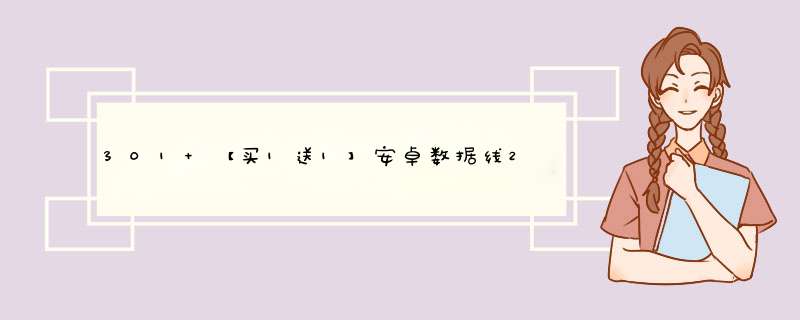 301+ 【买1送1】安卓数据线2